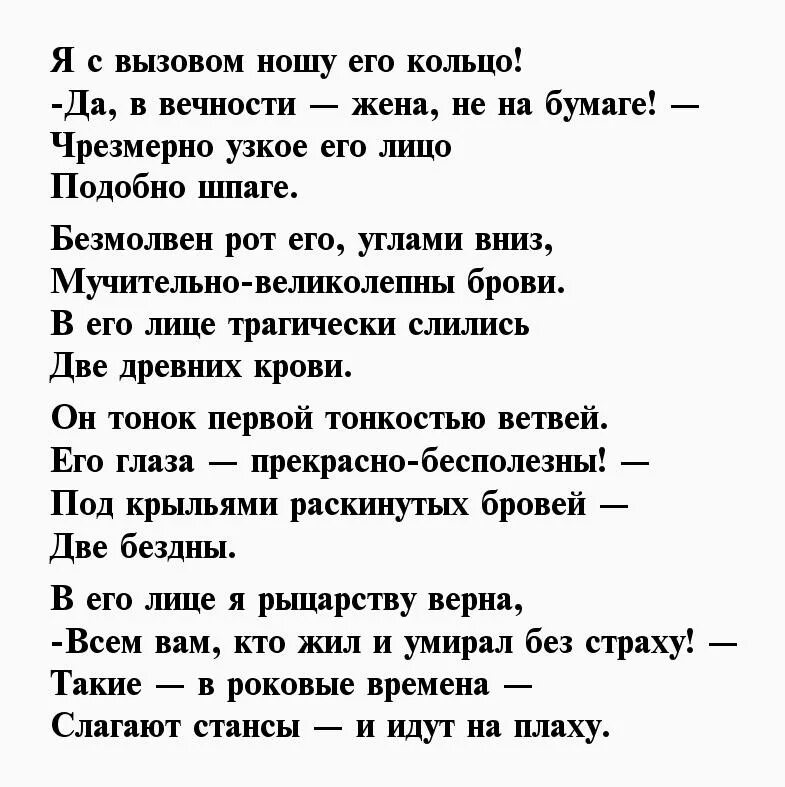 Я с вызовом ношу его кольцо!
-Да, в вечности — жена, не на бумаге! —
Чрезмерно узкое его лицо
Подобно шпаге.

Безмолвен рот его, углами вниз,
Мучительно-великолепны брови.
В его лице трагически слились
Две древних крови.

Он тонок первой тонкостью ветвей.
Его глаза — прекрасно-бесполезны! —
Под крыльями раскинутых бровей —
Две бездны.

В его лице я рыцарству верна,
-Всем вам, кто жил и умирал без страху! —
Такие — в роковые времена —
Слагают стансы — и идут на плаху.